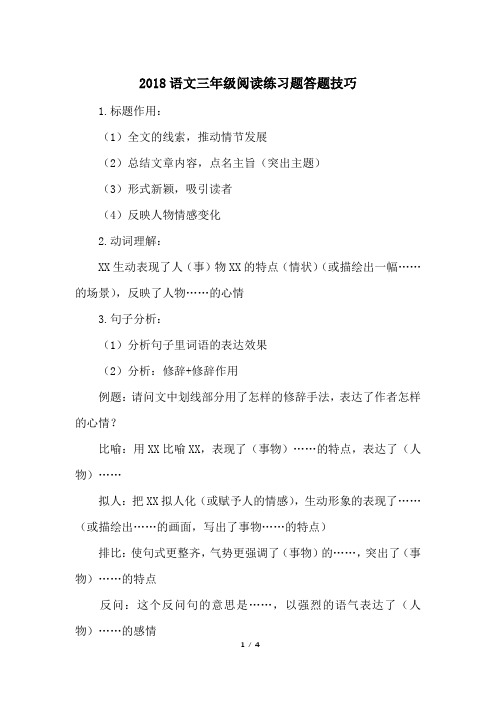 2018语文三年级阅读练习题答题技巧

1.标题作用：

（1）全文的线索，推动情节发展

（2）总结文章内容，点名主旨（突出主题）

（3）形式新颖，吸引读者

（4）反映人物情感变化

2.动词理解：

XX生动表现了人（事）物XX的特点（情状）（或描绘出一幅……的场景），反映了人物……的心情

3.句子分析：

（1）分析句子里词语的表达效果

（2）分析：修辞+修辞作用

例题：请问文中划线部分用了怎样的修辞手法，表达了作者怎样的心情？

比喻：用XX比喻XX，表现了（事物）……的特点，表达了（人物）……

拟人：把XX拟人化（或赋予人的情感），生动形象的表现了……（或描绘出……的画面，写出了事物……的特点）

排比：使句式更整齐，气势更强调了（事物）的……，突出了（事物）……的特点

反问：这个反问句的意思是……，以强烈的语气表达了（人物）……的感情

1 / 4